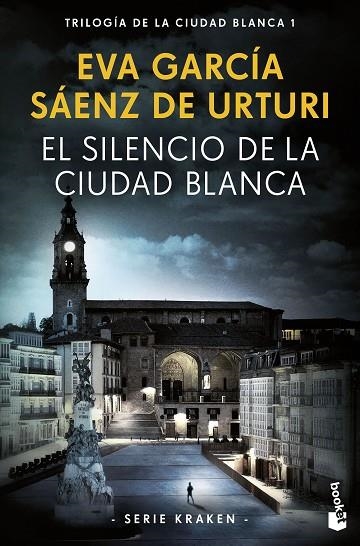 TRILOGÍA DE LA CIUDAD BLANCA 1

EVA GARCÍA SÁENZ DE URTURI

EL SILENCIO DE LA CIUDAD BLANCA

- SERIE KRAKEN -

booket